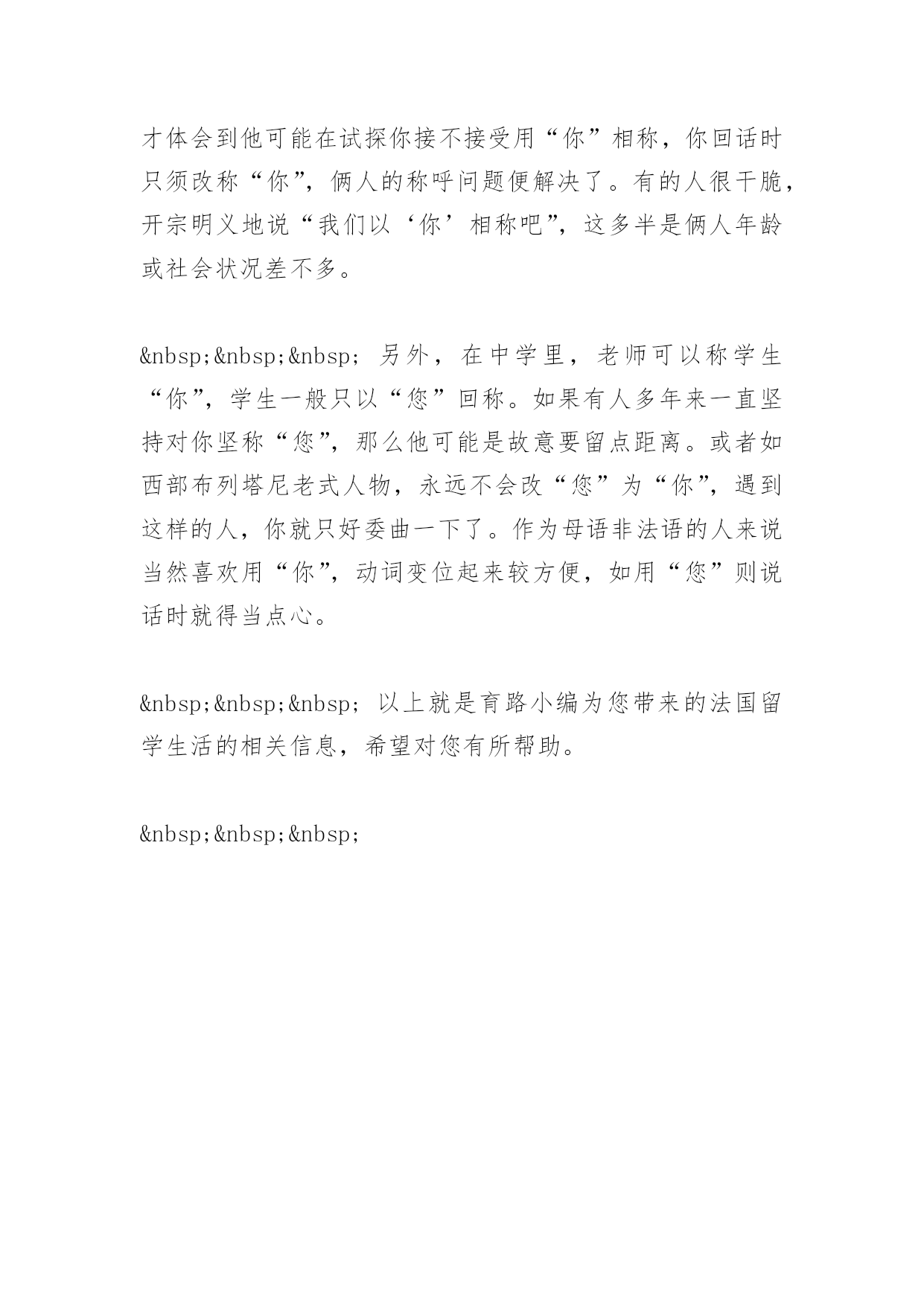 才体会到他可能在试探你接不接受用“你”相称，你回话时只须改称“你”，俩人的称呼问题便解决了。有的人很干脆，开宗明义地说“我们以‘你’相称吧”，这多半是俩人年龄或社会状况差不多。

&nbsp;&nbsp;&nbsp; 另外，在中学里，老师可以称学生“你”，学生一般只以“您”回称。如果有人多年来一直坚持对你坚称“您”，那么他可能是故意要留点距离。或者如西部布列塔尼老式人物，永远不会改“您”为“你”，遇到这样的人，你就只好委曲一下了。作为母语非法语的人来说当然喜欢用“你”，动词变位起来较方便，如用“您”则说话时就得当点心。

&nbsp;&nbsp;&nbsp; 以上就是育路小编为您带来的法国留学生活的相关信息，希望对您有所帮助。

&nbsp;&nbsp;&nbsp;